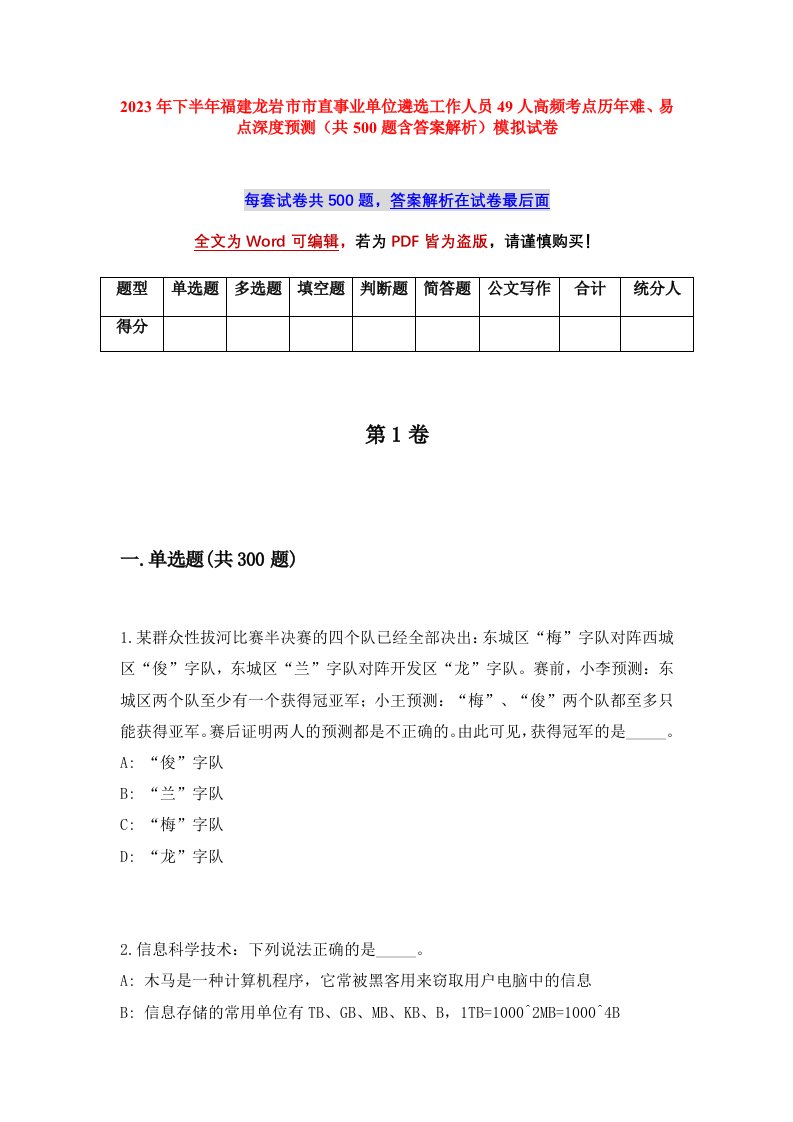 2023年下半年福建龙岩市市直事业单位遴选工作人员49人高频考点历年难、易点深度预测（共500题含答案解析）模拟试卷

每套试卷共500题，答案解析在试卷最后面

全文为Word可编辑，若为PDF皆为盗版，请谨慎购买！

| 题型 | 单选题 | 多选题 | 填空题 | 判断题 | 简答题 | 公文写作 | 合计 | 统分人 |
|---|---|---|---|---|---|---|---|---|
| 得分 | | | | | | | | |

第1卷

一.单选题(共300题)

1.某群众性拔河比赛半决赛的四个队已经全部决出：东城区“梅”字队对阵西城区“俊”字队，东城区“兰”字队对阵开发区“龙”字队。赛前，小李预测：东城区两个队至少有一个获得冠亚军；小王预测：“梅”、“俊”两个队都至多只能获得亚军。赛后证明两人的预测都是不正确的。由此可见，获得冠军的是_____。
A: “俊”字队
B: “兰”字队
C: “梅”字队
D: “龙”字队

2.信息科学技术：下列说法正确的是_____。
A: 木马是一种计算机程序，它常被黑客用来窃取用户电脑中的信息
B: 信息存储的常用单位有TB、GB、MB、KB、B，1TB=1000^2MB=1000^4B